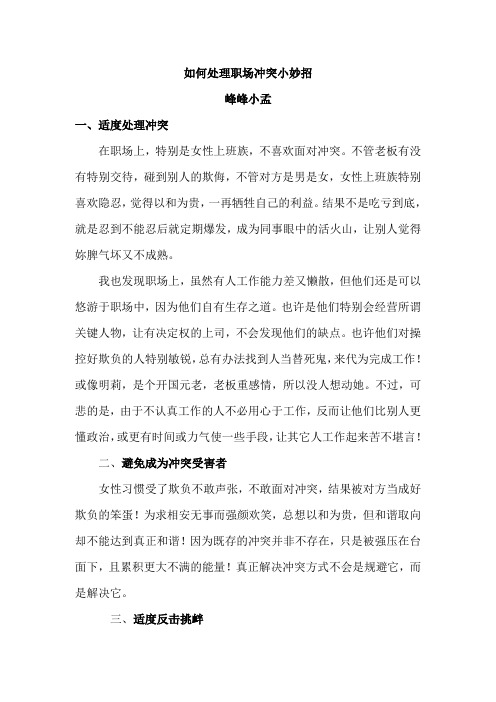 如何处理职场冲突小妙招

峰峰小孟

一、适度处理冲突

在职场上，特别是女性上班族，不喜欢面对冲突。不管老板有没有特别交待，碰到别人的欺侮，不管对方是男是女，女性上班族特别喜欢隐忍，觉得以和为贵，一再牺牲自己的利益。结果不是吃亏到底，就是忍到不能忍后就定期爆发，成为同事眼中的活火山，让别人觉得妳脾气坏又不成熟。

我也发现职场上，虽然有人工作能力差又懒散，但他们还是可以悠游于职场中，因为他们自有生存之道。也许是他们特别会经营所谓关键人物，让有决定权的上司，不会发现他们的缺点。也许他们对操控好欺负的人特别敏锐，总有办法找到人当替死鬼，来代为完成工作！或像明莉，是个开国元老，老板重感情，所以没人想动她。不过，可悲的是，由于不认真工作的人不必用心于工作，反而让他们比别人更懂政治，或更有时间或力气使一些手段，让其它人工作起来苦不堪言！

二、避免成为冲突受害者

女性习惯受了欺负不敢声张，不敢面对冲突，结果被对方当成好欺负的笨蛋！为求相安无事而强颜欢笑，总想以和为贵，但和谐取向却不能达到真正和谐！因为既存的冲突并非不存在，只是被强压在台面下，且累积更大不满的能量！真正解决冲突方式不会是规避它，而是解决它。

三、适度反击挑衅